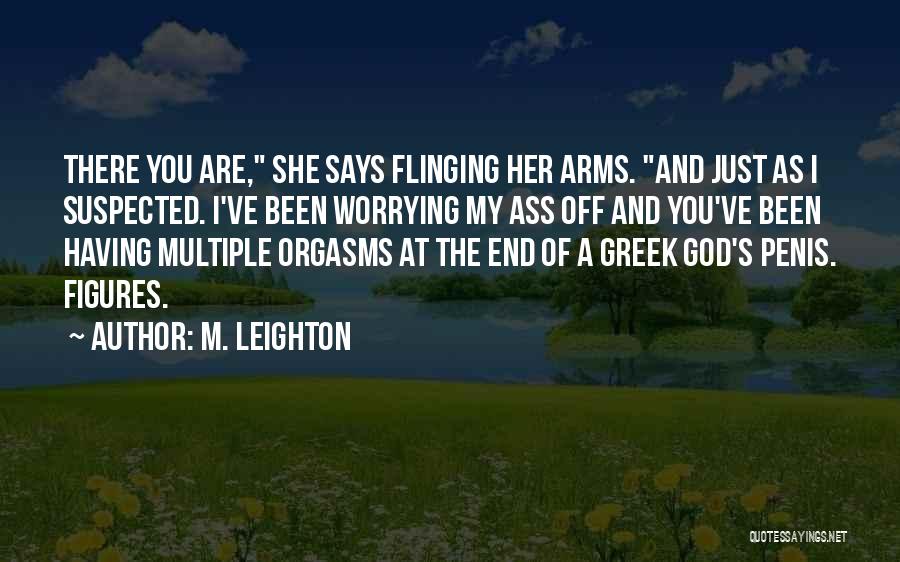 THERE YOU ARE," SHE SAYS FLINGING HER ARMS. "AND JUST AS I SUSPECTED. I'VE BEEN WORRYING MY ASS OFF AND YOU'VE BEEN HAVING MULTIPLE ORGASMS AT THE END OF A GREEK GOD'S PENIS. FIGURES.

~ AUTHOR: M. LEIGHTON

QUOTESSAYINGS.NET